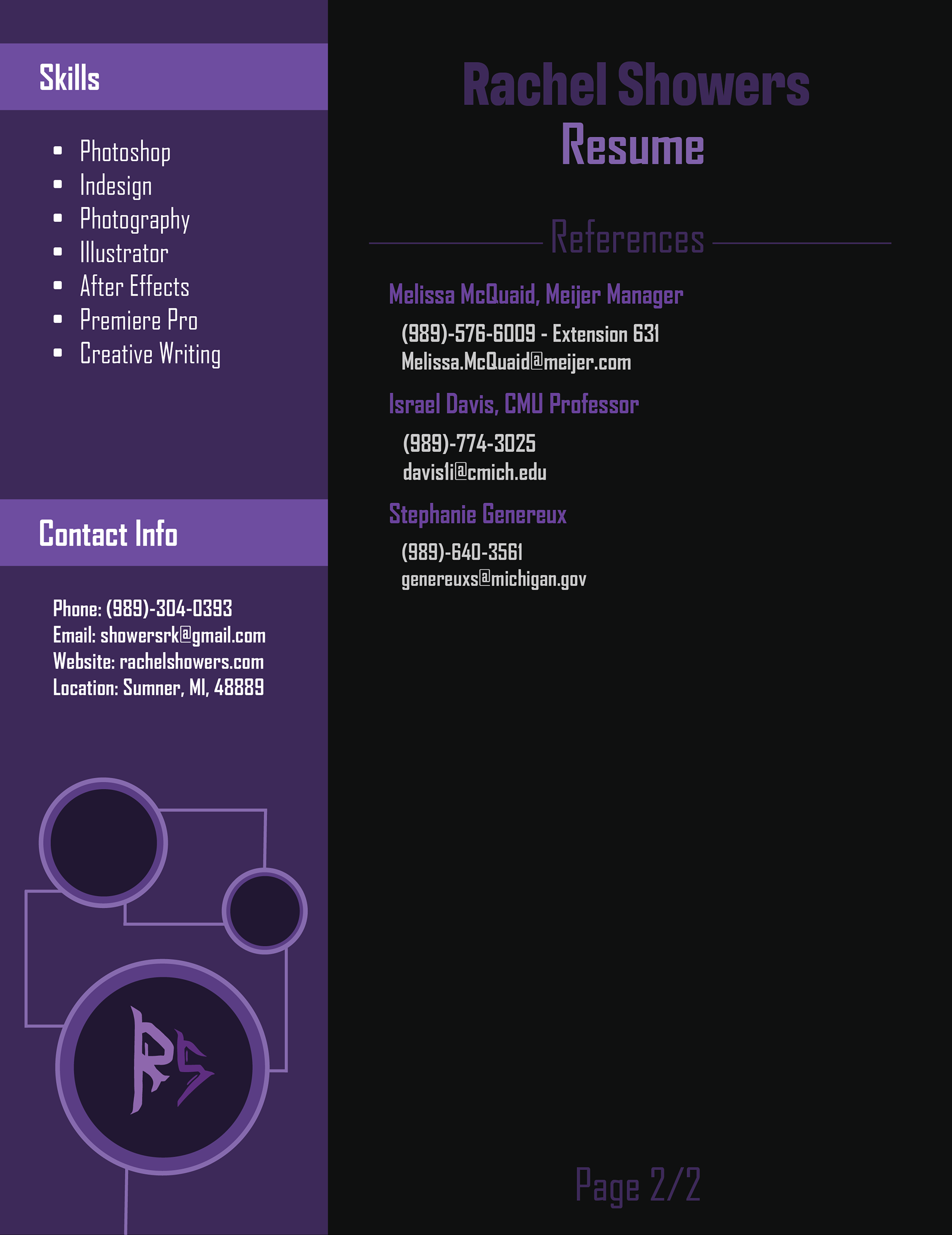 Skills

• Photoshop
• Indesign
• Photography
• Illustrator
• After Effects
• Premiere Pro
• Creative Writing

Contact Info

Phone: (989)-304-0393
Email: showersrk@gmail.com
Website: rachelshowers.com
Location: Sumner, MI, 48889

RS

Rachel Showers
Resume

References

Melissa McQuaid, Meijer Manager
(989)-576-6009 - Extension 631
Melissa.McQuaid@meijer.com

Israel Davis, CMU Professor
(989)-774-3025
davis1i@cmich.edu

Stephanie Genereux
(989)-640-3561
genereuxs@michigan.gov

Page 2/2